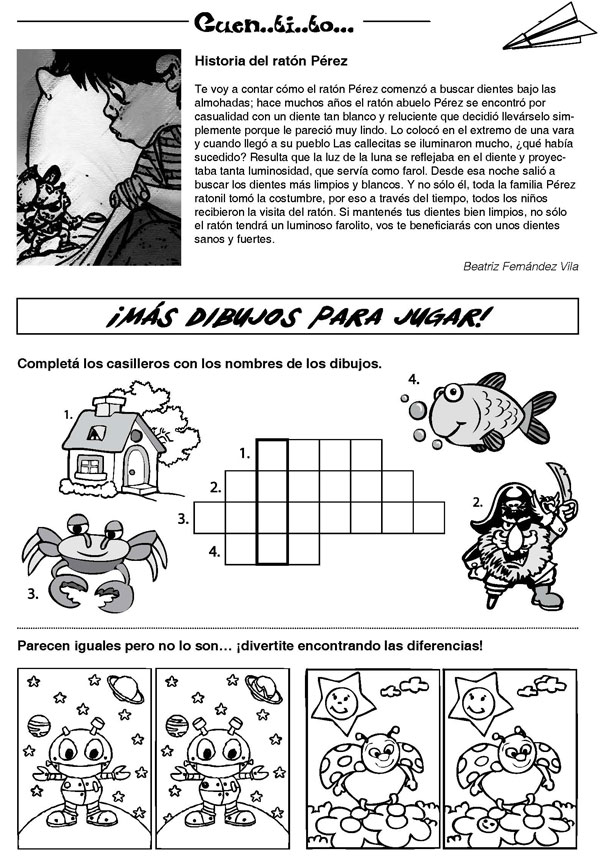 Cuen..ti..to...

Historia del ratón Pérez

Te voy a contar cómo el ratón Pérez comenzó a buscar dientes bajo las almohadas; hace muchos años el ratón abuelo Pérez se encontró por casualidad con un diente tan blanco y reluciente que decidió llevárselo simplemente porque le pareció muy lindo. Lo colocó en el extremo de una vara y cuando llegó a su pueblo Las callecitas se iluminaron mucho, ¿qué había sucedido? Resulta que la luz de la luna se reflejaba en el diente y proyectaba tanta luminosidad, que servía como farol. Desde esa noche salió a buscar los dientes más limpios y blancos. Y no sólo él, toda la familia Pérez ratonil tomó la costumbre, por eso a través del tiempo, todos los niños recibieron la visita del ratón. Si mantenés tus dientes bien limpios, no sólo el ratón tendrá un luminoso farolito, vos te beneficiarás con unos dientes sanos y fuertes.

Beatriz Fernández Vila

¡MÁS DIBUJOS PARA JUGAR!

Completá los casilleros con los nombres de los dibujos.

1.
4.
1.
2.
3.
4.
2.
3.

Parecen iguales pero no lo son… ¡divertite encontrando las diferencias!